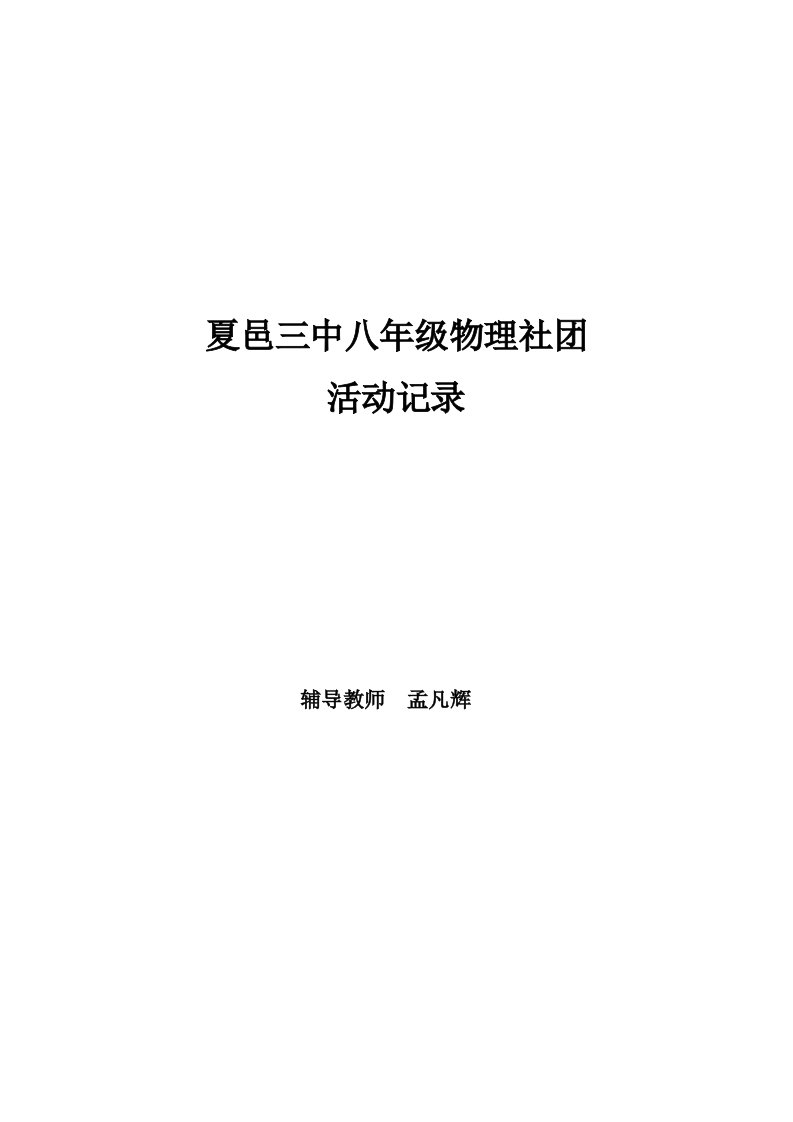 夏邑三中八年级物理社团

活动记录

辅导教师　孟凡辉